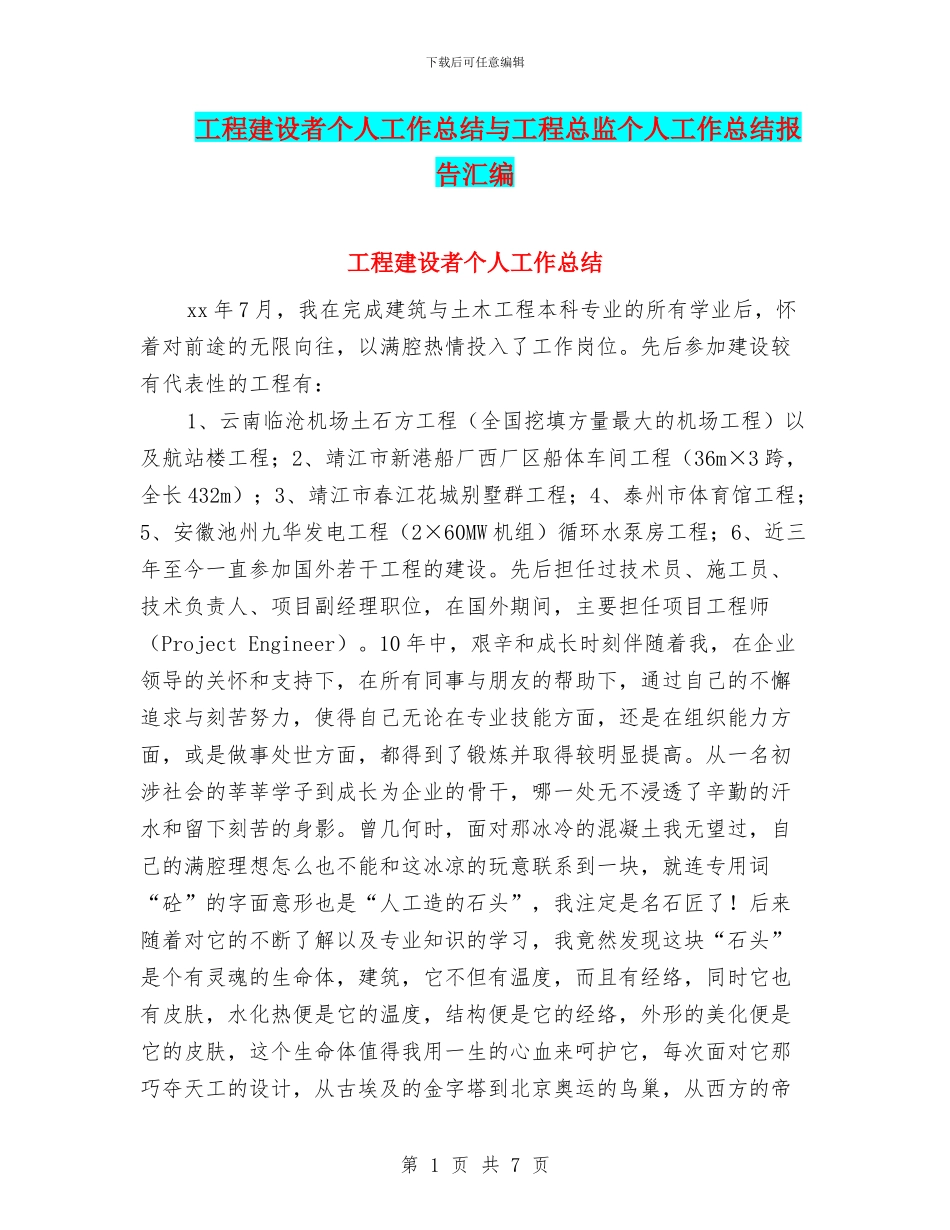 下载后可任意编辑

工程建设者个人工作总结与工程总监个人工作总结报告汇编

工程建设者个人工作总结

xx 年 7 月，我在完成建筑与土木工程本科专业的所有学业后，怀着对前途的无限向往，以满腔热情投入了工作岗位。先后参加建设较有代表性的工程有：

1、云南临沧机场土石方工程（全国挖填方量最大的机场工程）以及航站楼工程；2、靖江市新港船厂西厂区船体车间工程（36m×3 跨，全长 432m）；3、靖江市春江花城别墅群工程；4、泰州市体育馆工程；5、安徽池州九华发电工程（2×60MW 机组）循环水泵房工程；6、近三年至今一直参加国外若干工程的建设。先后担任过技术员、施工员、技术负责人、项目副经理职位，在国外期间，主要担任项目工程师（Project Engineer）。10 年中，艰辛和成长时刻伴随着我，在企业领导的关怀和支持下，在所有同事与朋友的帮助下，通过自己的不懈追求与刻苦努力，使得自己无论在专业技能方面，还是在组织能力方面，或是做事处世方面，都得到了锻炼并取得较明显提高。从一名初涉社会的莘莘学子到成长为企业的骨干，哪一处无不浸透了辛勤的汗水和留下刻苦的身影。曾几何时，面对那冰冷的混凝土我无望过，自己的满腔理想怎么也不能和这冰凉的玩意联系到一块，就连专用词“砼”的字面意形也是“人工造的石头”，我注定是名石匠了！后来随着对它的不断了解以及专业知识的学习，我竟然发现这块“石头”是个有灵魂的生命体，建筑，它不但有温度，而且有经络，同时它也有皮肤，水化热便是它的温度，结构便是它的经络，外形的美化便是它的皮肤，这个生命体值得我用一生的心血来呵护它，每次面对它那巧夺天工的设计，从古埃及的金字塔到北京奥运的鸟巢，从西方的帝

第 1 页 共 7 页